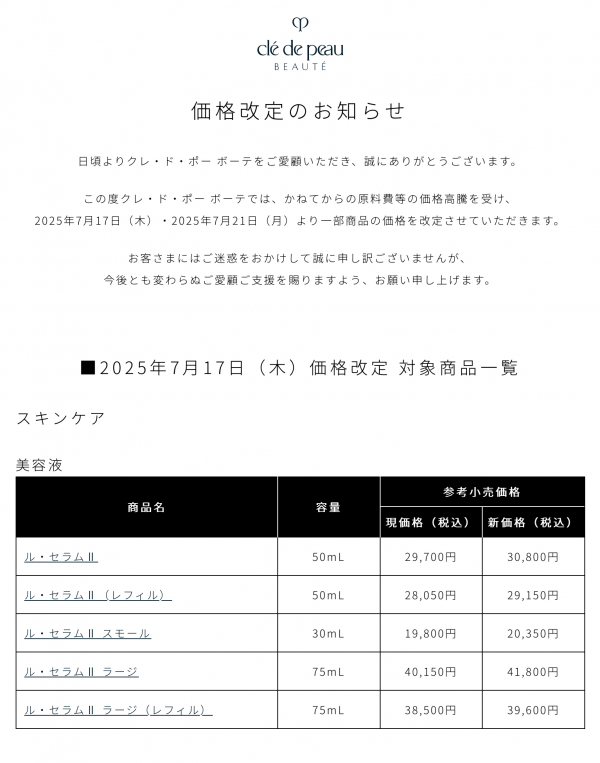 clé de peau
BEAUTÉ

価格改定のお知らせ

日頃よりクレ・ド・ポー ボーテをご愛顧いただき、誠にありがとうございます。

この度クレ・ド・ポー ボーテでは、かねてからの原料費等の価格高騰を受け、2025年7月17日（木）・2025年7月21日（月）より一部商品の価格を改定させていただきます。

お客さまにはご迷惑をおかけして誠に申し訳ございませんが、今後とも変わらぬご愛顧ご支援を賜りますよう、お願い申し上げます。

■2025年7月17日（木）価格改定 対象商品一覧

スキンケア

美容液

| 商品名 | 容量 | 参考小売価格 現価格（税込） | 参考小売価格 新価格（税込） |
|---|---|---|---|
| ル・セラムⅡ | 50mL | 29,700円 | 30,800円 |
| ル・セラムⅡ（レフィル） | 50mL | 28,050円 | 29,150円 |
| ル・セラムⅡ スモール | 30mL | 19,800円 | 20,350円 |
| ル・セラムⅡ ラージ | 75mL | 40,150円 | 41,800円 |
| ル・セラムⅡ ラージ（レフィル） | 75mL | 38,500円 | 39,600円 |